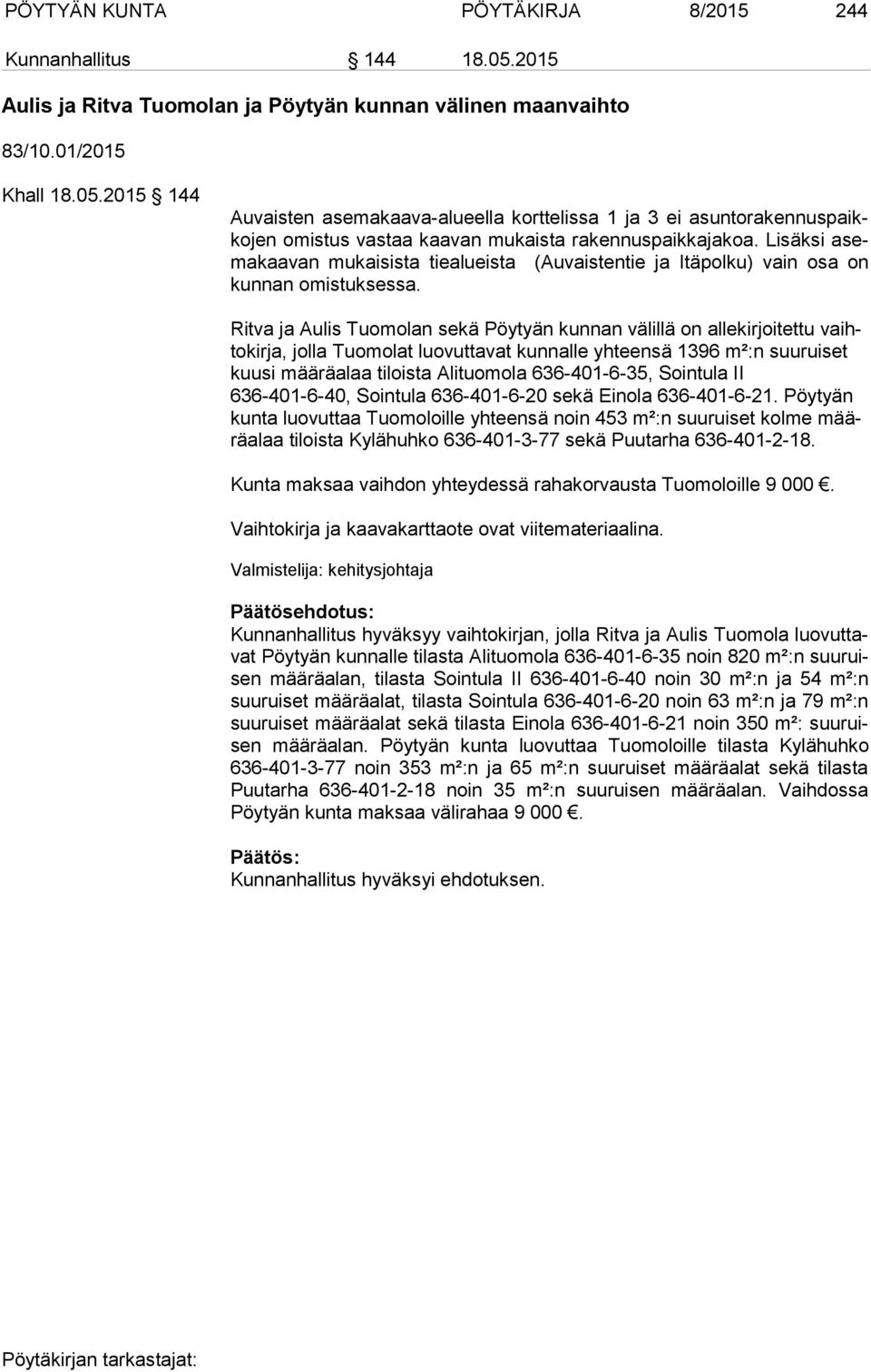 PÖYTYÄN KUNTA PÖYTÄKIRJA 8/2015 244

Kunnanhallitus § 144 18.05.2015

Aulis ja Ritva Tuomolan ja Pöytyän kunnan välinen maanvaihto

83/10.01/2015

Khall 18.05.2015 § 144

Auvaisten asemakaava-alueella korttelissa 1 ja 3 ei asuntorakennuspaikkojen omistus vastaa kaavan mukaista rakennuspaikkajakoa. Lisäksi asemakaavan mukaisista tiealueista (Auvaistentie ja Itäpolku) vain osa on kunnan omistuksessa.

Ritva ja Aulis Tuomolan sekä Pöytyän kunnan välillä on allekirjoitettu vaihtokirja, jolla Tuomolat luovuttavat kunnalle yhteensä 1396 m²:n suuruiset kuusi määräalaa tiloista Alituomola 636-401-6-35, Sointula II 636-401-6-40, Sointula 636-401-6-20 sekä Einola 636-401-6-21. Pöytyän kunta luovuttaa Tuomoloille yhteensä noin 453 m²:n suuruiset kolme määräalaa tiloista Kylähuhko 636-401-3-77 sekä Puutarha 636-401-2-18.

Kunta maksaa vaihdon yhteydessä rahakorvausta Tuomoloille 9 000 €.

Vaihtokirja ja kaavakarttaote ovat viitemateriaalina.

Valmistelija: kehitysjohtaja

Päätösehdotus:
Kunnanhallitus hyväksyy vaihtokirjan, jolla Ritva ja Aulis Tuomola luovuttavat Pöytyän kunnalle tilasta Alituomola 636-401-6-35 noin 820 m²:n suuruisen määräalan, tilasta Sointula II 636-401-6-40 noin 30 m²:n ja 54 m²:n suuruiset määräalat, tilasta Sointula 636-401-6-20 noin 63 m²:n ja 79 m²:n suuruiset määräalat sekä tilasta Einola 636-401-6-21 noin 350 m²: suuruisen määräalan. Pöytyän kunta luovuttaa Tuomoloille tilasta Kylähuhko 636-401-3-77 noin 353 m²:n ja 65 m²:n suuruiset määräalat sekä tilasta Puutarha 636-401-2-18 noin 35 m²:n suuruisen määräalan. Vaihdossa Pöytyän kunta maksaa välirahaa 9 000 €.

Päätös:
Kunnanhallitus hyväksyi ehdotuksen.

Pöytäkirjan tarkastajat: